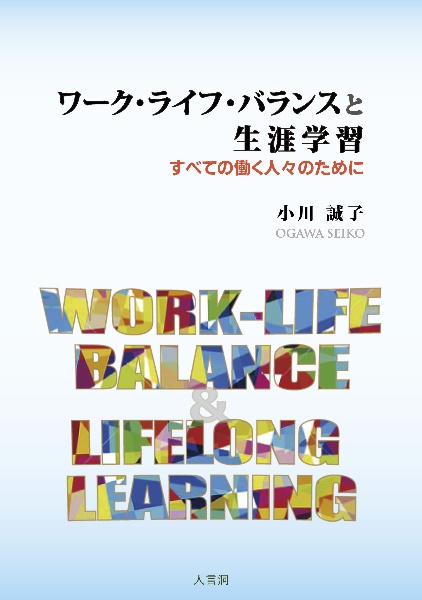 ワーク・ライフ・バランスと
生涯学習
すべての働く人々のために

小川 誠子
OGAWA SEIKO

WORK-LIFE
BALANCE
&
LIFELONG
LEARNING

人言洞